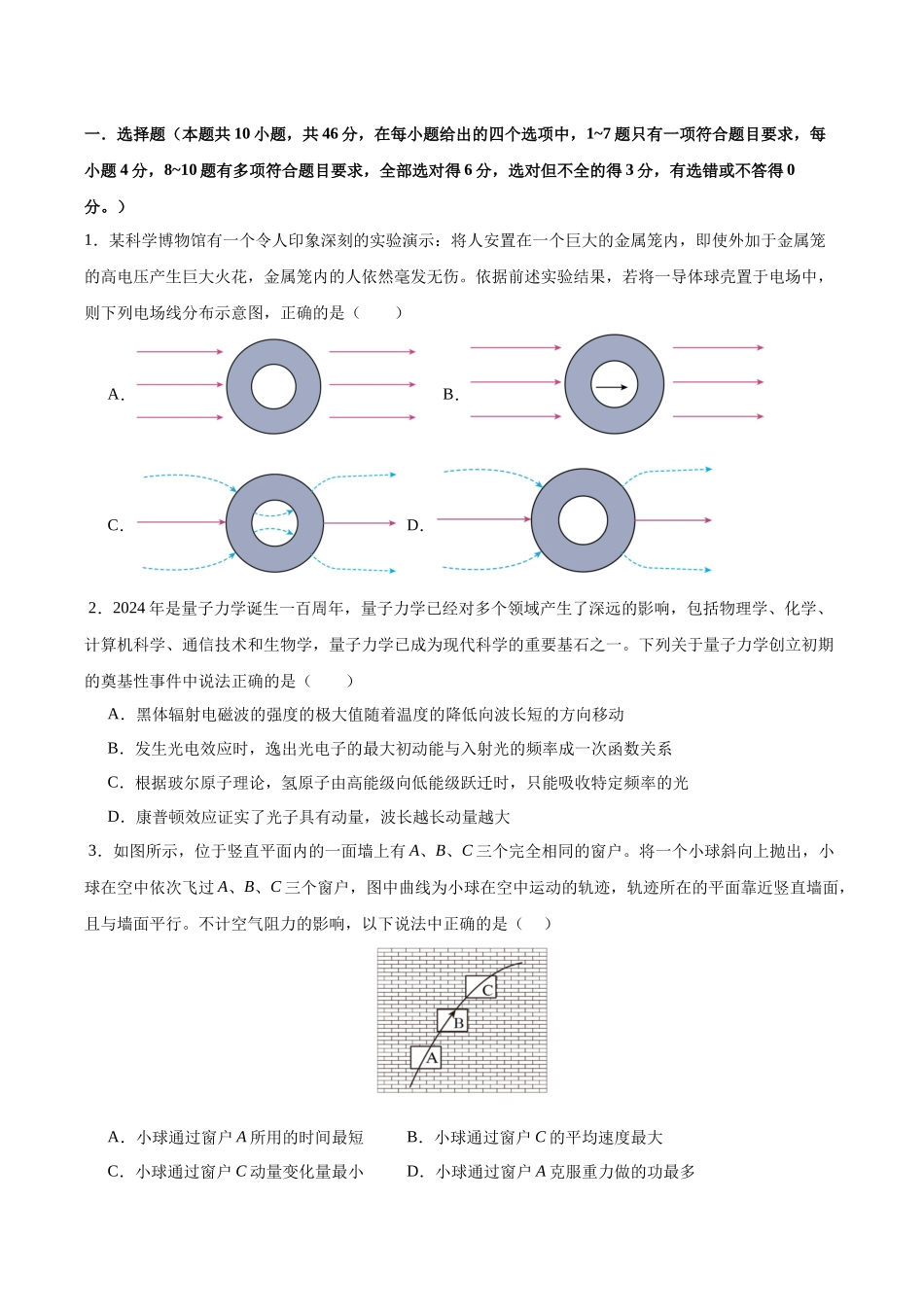 一．选择题（本题共 10 小题，共 46 分，在每小题给出的四个选项中，1~7 题只有一项符合题目要求，每小题 4 分，8~10 题有多项符合题目要求，全部选对得 6 分，选对但不全的得 3 分，有选错或不答得 0 分。）

1．某科学博物馆有一个令人印象深刻的实验演示：将人安置在一个巨大的金属笼内，即使外加于金属笼的高电压产生巨大火花，金属笼内的人依然毫发无伤。依据前述实验结果，若将一导体球壳置于电场中，则下列电场线分布示意图，正确的是（　　）

A．

B．

C．

D．

2．2024 年是量子力学诞生一百周年，量子力学已经对多个领域产生了深远的影响，包括物理学、化学、计算机科学、通信技术和生物学，量子力学已成为现代科学的重要基石之一。下列关于量子力学创立初期的奠基性事件中说法正确的是（　　）

A．黑体辐射电磁波的强度的极大值随着温度的降低向波长短的方向移动

B．发生光电效应时，逸出光电子的最大初动能与入射光的频率成一次函数关系

C．根据玻尔原子理论，氢原子由高能级向低能级跃迁时，只能吸收特定频率的光

D．康普顿效应证实了光子具有动量，波长越长动量越大

3．如图所示，位于竖直平面内的一面墙上有 $A$、$B$、$C$ 三个完全相同的窗户。将一个小球斜向上抛出，小球在空中依次飞过 $A$、$B$、$C$ 三个窗户，图中曲线为小球在空中运动的轨迹，轨迹所在的平面靠近竖直墙面，且与墙面平行。不计空气阻力的影响，以下说法中正确的是（　　）

C
B
A

A．小球通过窗户 $A$ 所用的时间最短　　B．小球通过窗户 $C$ 的平均速度最大

C．小球通过窗户 $C$ 动量变化量最小　　D．小球通过窗户 $A$ 克服重力做的功最多